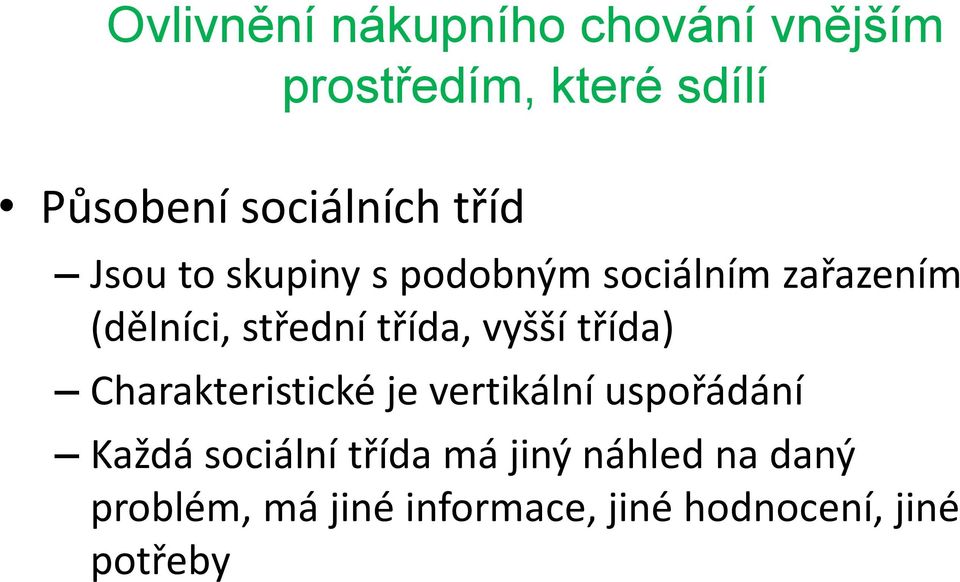 Ovlivnění nákupního chování vnějším prostředím, které sdílí

• Působení sociálních tříd

– Jsou to skupiny s podobným sociálním zařazením (dělníci, střední třída, vyšší třída)

– Charakteristické je vertikální uspořádání

– Každá sociální třída má jiný náhled na daný problém, má jiné informace, jiné hodnocení, jiné potřeby